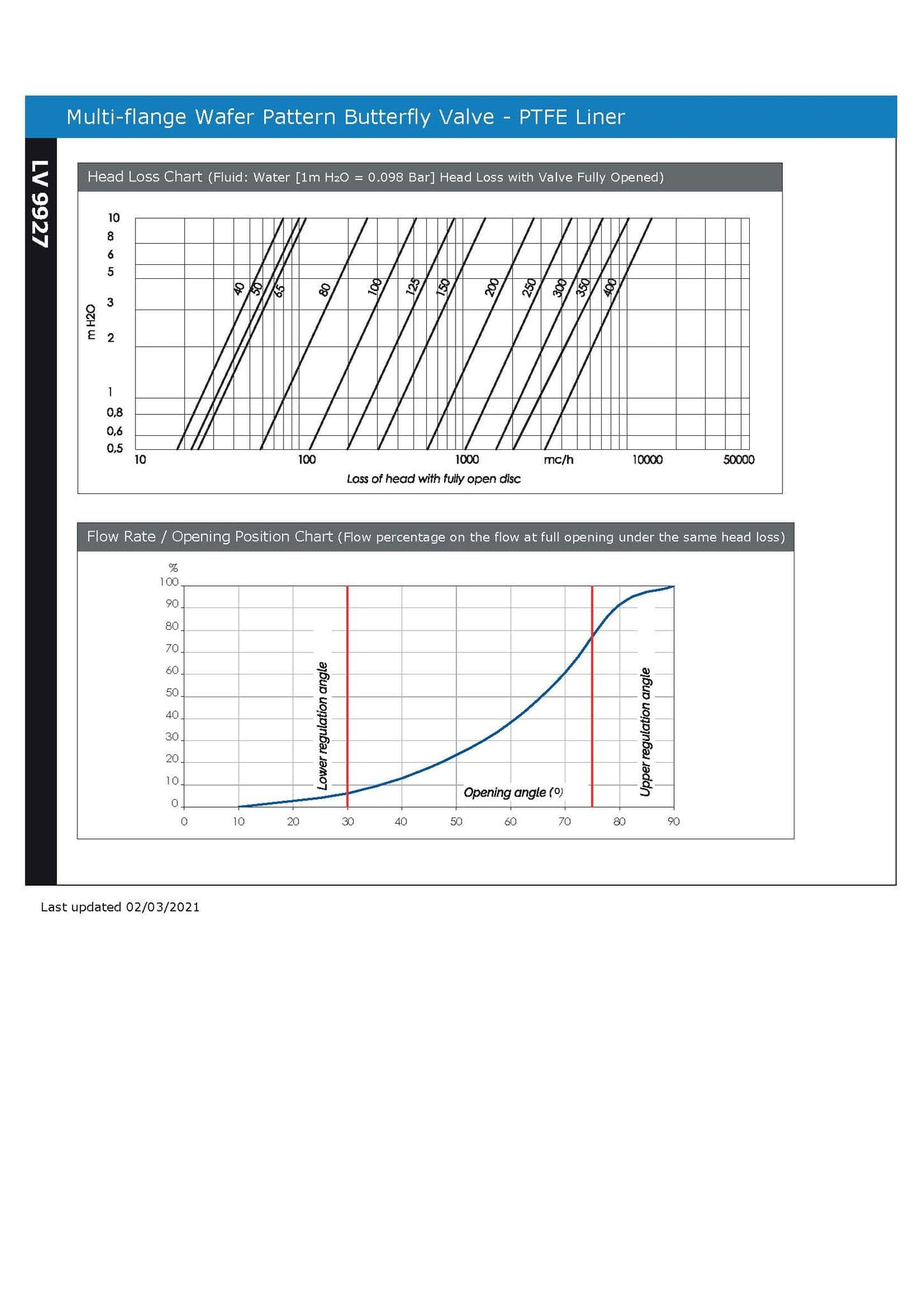 Multi-flange Wafer Pattern Butterfly Valve - PTFE Liner

LV 9927

Head Loss Chart (Fluid: Water [1m $H_2O$ = 0.098 Bar] Head Loss with Valve Fully Opened)

m H2O

10
8
6
5
3
2
1
0,8
0,6
0,5

40
50
65
80
100
125
150
200
250
300
350
400

10
100
1000
mc/h
10000
50000

Loss of head with fully open disc

Flow Rate / Opening Position Chart (Flow percentage on the flow at full opening under the same head loss)

%
100
90
80
70
60
50
40
30
20
10
0

Lower regulation angle

Opening angle (°)

Upper regulation angle

0
10
20
30
40
50
60
70
80
90

Last updated 02/03/2021